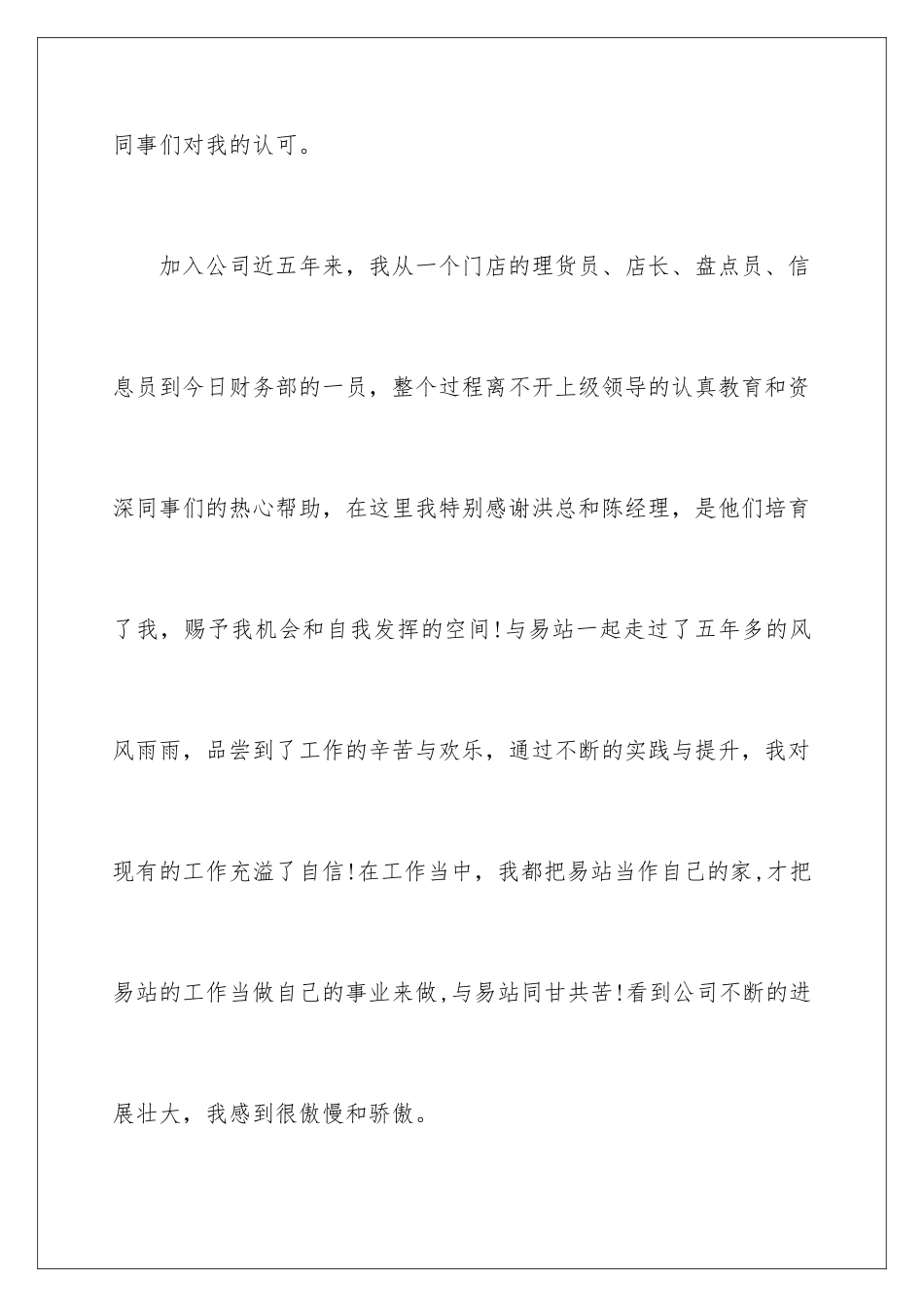 同事们对我的认可。

加入公司近五年来，我从一个门店的理货员、店长、盘点员、信息员到今日财务部的一员，整个过程离不开上级领导的认真教育和资深同事们的热心帮助，在这里我特别感谢洪总和陈经理，是他们培育了我，赐予我机会和自我发挥的空间!与易站一起走过了五年多的风风雨雨，品尝到了工作的辛苦与欢乐，通过不断的实践与提升，我对现有的工作充溢了自信!在工作当中，我都把易站当作自己的家,才把易站的工作当做自己的事业来做,与易站同甘共苦!看到公司不断的进展壮大，我感到很傲慢和骄傲。